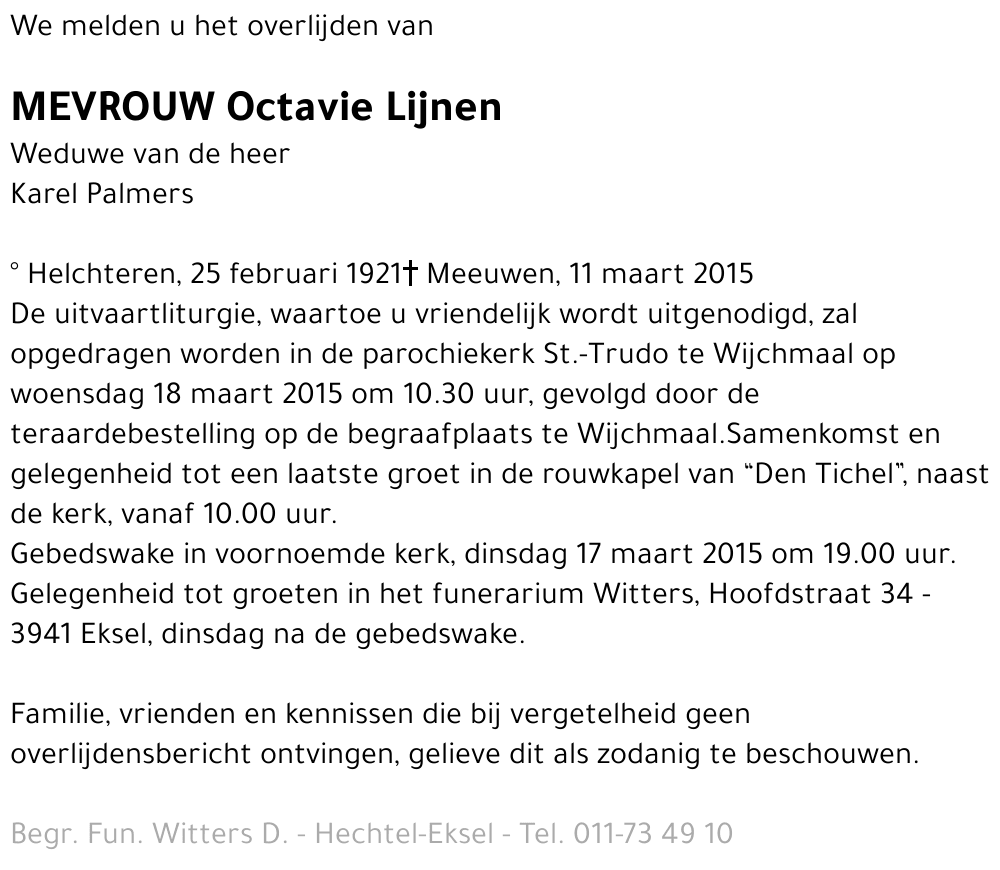 We melden u het overlijden van

MEVROUW Octavie Lijnen
Weduwe van de heer
Karel Palmers

° Helchteren, 25 februari 1921† Meeuwen, 11 maart 2015
De uitvaartliturgie, waartoe u vriendelijk wordt uitgenodigd, zal opgedragen worden in de parochiekerk St.-Trudo te Wijchmaal op woensdag 18 maart 2015 om 10.30 uur, gevolgd door de teraardebestelling op de begraafplaats te Wijchmaal.Samenkomst en gelegenheid tot een laatste groet in de rouwkapel van “Den Tichel”, naast de kerk, vanaf 10.00 uur.
Gebedswake in voornoemde kerk, dinsdag 17 maart 2015 om 19.00 uur.
Gelegenheid tot groeten in het funerarium Witters, Hoofdstraat 34 - 3941 Eksel, dinsdag na de gebedswake.

Familie, vrienden en kennissen die bij vergetelheid geen overlijdensbericht ontvingen, gelieve dit als zodanig te beschouwen.

Begr. Fun. Witters D. - Hechtel-Eksel - Tel. 011-73 49 10